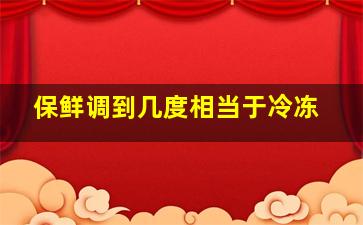 保鲜调到几度相当于冷冻